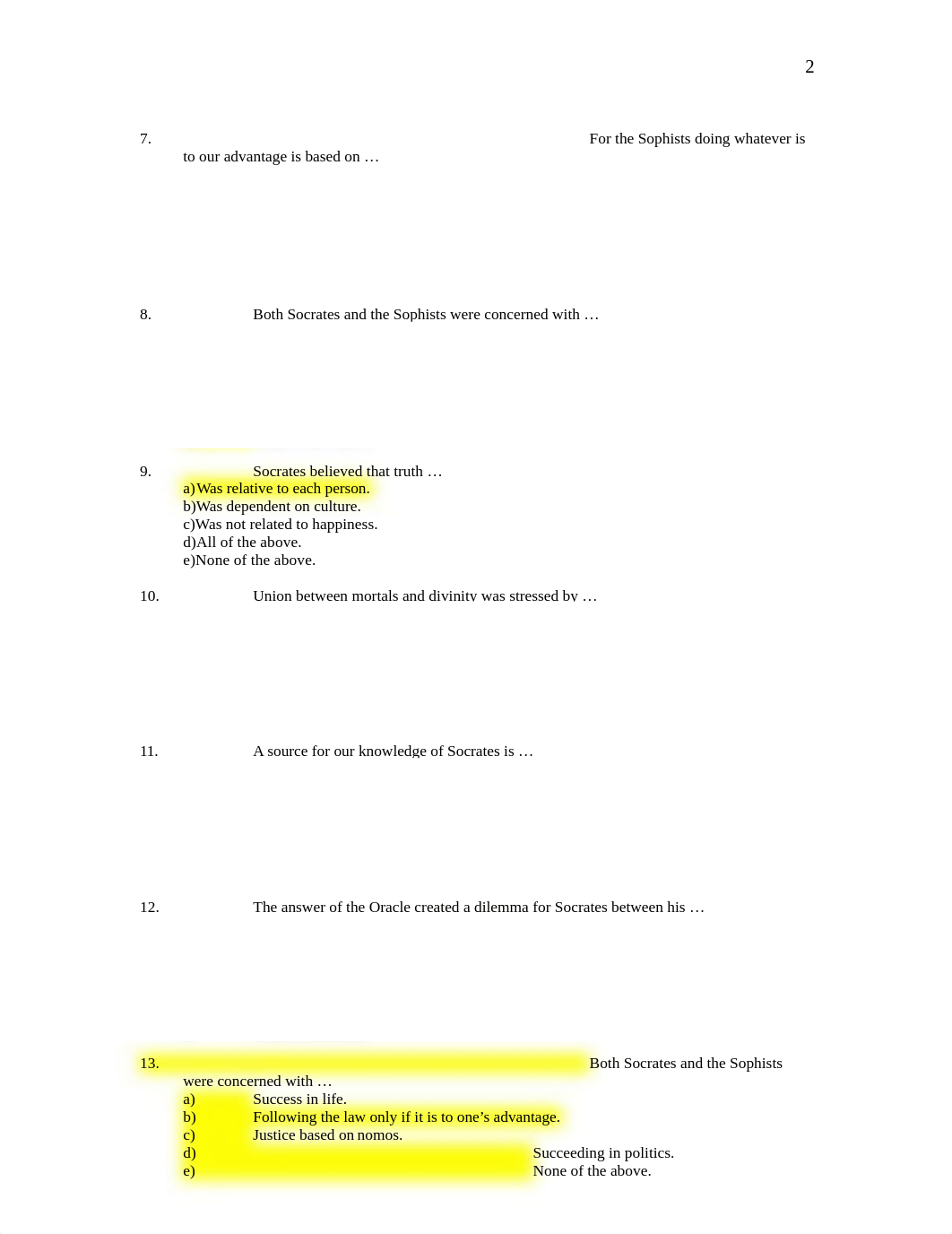 2

7. For the Sophists doing whatever is to our advantage is based on …

8. Both Socrates and the Sophists were concerned with …

9. Socrates believed that truth …
a)Was relative to each person.
b)Was dependent on culture.
c)Was not related to happiness.
d)All of the above.
e)None of the above.

10. Union between mortals and divinity was stressed by …

11. A source for our knowledge of Socrates is …

12. The answer of the Oracle created a dilemma for Socrates between his …

13. Both Socrates and the Sophists were concerned with …
a) Success in life.
b) Following the law only if it is to one's advantage.
c) Justice based on nomos.
d) Succeeding in politics.
e) None of the above.